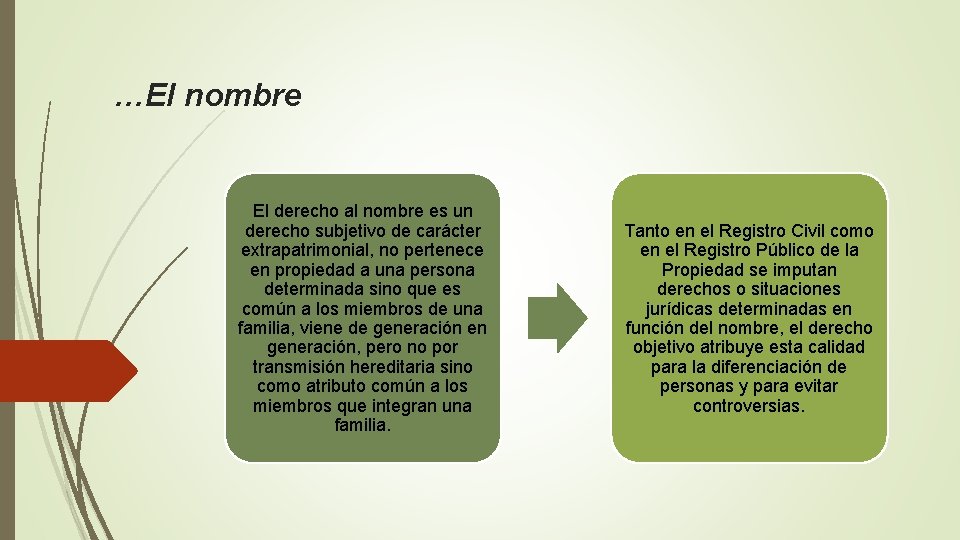 …El nombre

El derecho al nombre es un derecho subjetivo de carácter extrapatrimonial, no pertenece en propiedad a una persona determinada sino que es común a los miembros de una familia, viene de generación en generación, pero no por transmisión hereditaria sino como atributo común a los miembros que integran una familia.

Tanto en el Registro Civil como en el Registro Público de la Propiedad se imputan derechos o situaciones jurídicas determinadas en función del nombre, el derecho objetivo atribuye esta calidad para la diferenciación de personas y para evitar controversias.